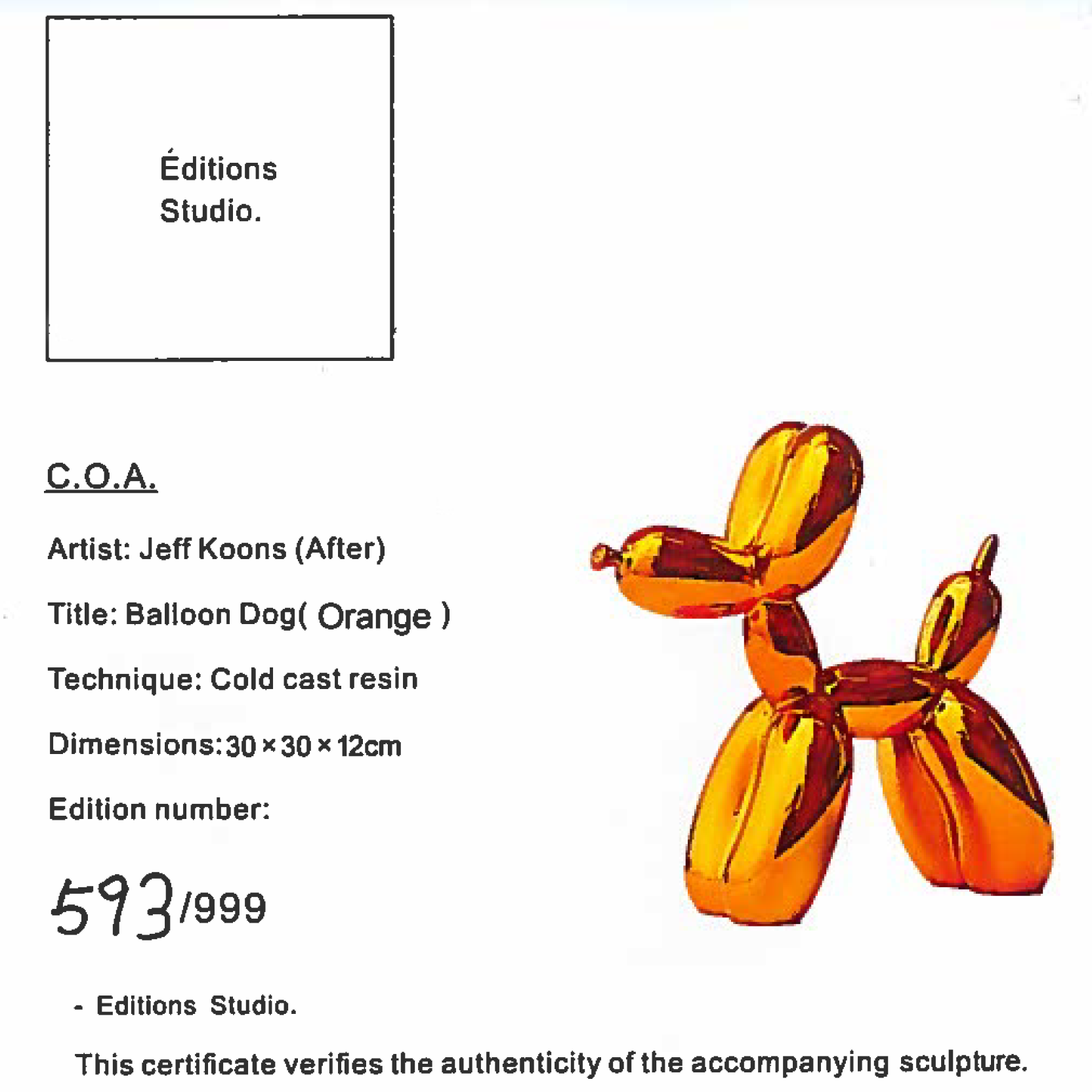 Éditions
Studio.

C.O.A.

Artist: Jeff Koons (After)

Title: Balloon Dog( Orange )

Technique: Cold cast resin

Dimensions:30×30×12cm

Edition number:

593/999

- Editions Studio.

This certificate verifies the authenticity of the accompanying sculpture.